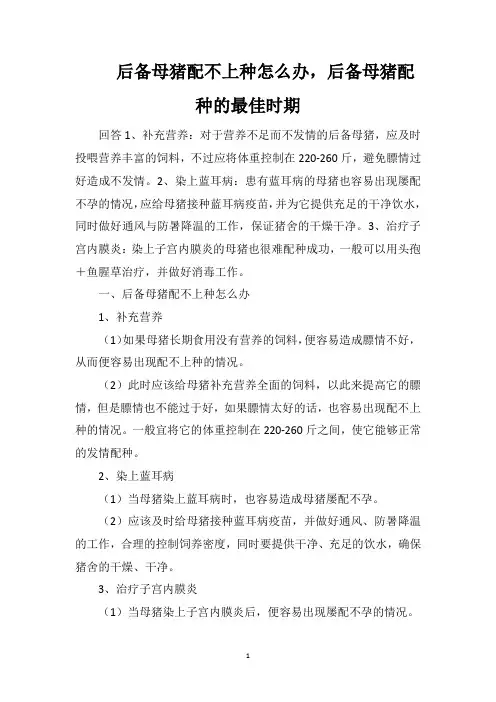 后备母猪配不上种怎么办，后备母猪配种的最佳时期

回答 1、补充营养：对于营养不足而不发情的后备母猪，应及时投喂营养丰富的饲料，不过应将体重控制在 220-260 斤，避免膘情过好造成不发情。2、染上蓝耳病：患有蓝耳病的母猪也容易出现屡配不孕的情况，应给母猪接种蓝耳病疫苗，并为它提供充足的干净饮水，同时做好通风与防暑降温的工作，保证猪舍的干燥干净。3、治疗子宫内膜炎：染上子宫内膜炎的母猪也很难配种成功，一般可以用头孢＋鱼腥草治疗，并做好消毒工作。

一、后备母猪配不上种怎么办

1、补充营养

（1）如果母猪长期食用没有营养的饲料，便容易造成膘情不好，从而便容易出现配不上种的情况。

（2）此时应该给母猪补充营养全面的饲料，以此来提高它的膘情，但是膘情也不能过于好，如果膘情太好的话，也容易出现配不上种的情况。一般宜将它的体重控制在 220-260 斤之间，使它能够正常的发情配种。

2、染上蓝耳病

（1）当母猪染上蓝耳病时，也容易造成母猪屡配不孕。

（2）应该及时给母猪接种蓝耳病疫苗，并做好通风、防暑降温的工作，合理的控制饲养密度，同时要提供干净、充足的饮水，确保猪舍的干燥、干净。

3、治疗子宫内膜炎

（1）当母猪染上子宫内膜炎后，便容易出现屡配不孕的情况。

1